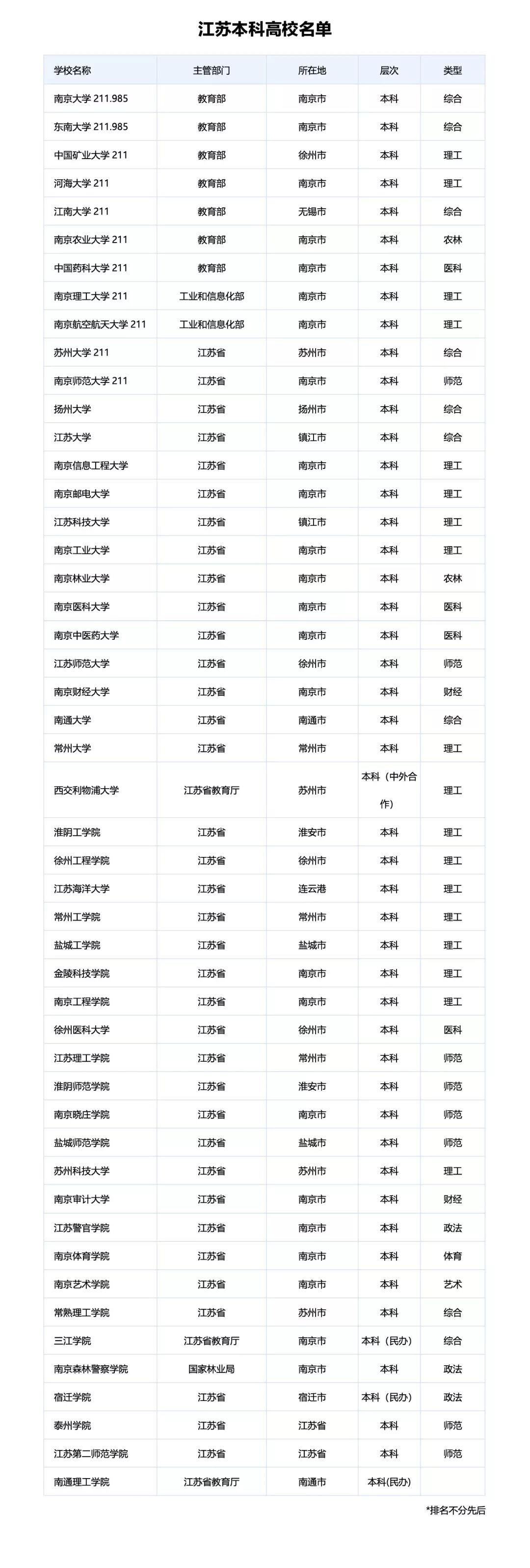 江苏本科高校名单

| 学校名称 | 主管部门 | 所在地 | 层次 | 类型 |
|---|---|---|---|---|
| 南京大学 211.985 | 教育部 | 南京市 | 本科 | 综合 |
| 东南大学 211.985 | 教育部 | 南京市 | 本科 | 综合 |
| 中国矿业大学 211 | 教育部 | 徐州市 | 本科 | 理工 |
| 河海大学 211 | 教育部 | 南京市 | 本科 | 理工 |
| 江南大学 211 | 教育部 | 无锡市 | 本科 | 综合 |
| 南京农业大学 211 | 教育部 | 南京市 | 本科 | 农林 |
| 中国药科大学 211 | 教育部 | 南京市 | 本科 | 医科 |
| 南京理工大学 211 | 工业和信息化部 | 南京市 | 本科 | 理工 |
| 南京航空航天大学 211 | 工业和信息化部 | 南京市 | 本科 | 理工 |
| 苏州大学 211 | 江苏省 | 苏州市 | 本科 | 综合 |
| 南京师范大学 211 | 江苏省 | 南京市 | 本科 | 师范 |
| 扬州大学 | 江苏省 | 扬州市 | 本科 | 综合 |
| 江苏大学 | 江苏省 | 镇江市 | 本科 | 综合 |
| 南京信息工程大学 | 江苏省 | 南京市 | 本科 | 理工 |
| 南京邮电大学 | 江苏省 | 南京市 | 本科 | 理工 |
| 江苏科技大学 | 江苏省 | 镇江市 | 本科 | 理工 |
| 南京工业大学 | 江苏省 | 南京市 | 本科 | 理工 |
| 南京林业大学 | 江苏省 | 南京市 | 本科 | 农林 |
| 南京医科大学 | 江苏省 | 南京市 | 本科 | 医科 |
| 南京中医药大学 | 江苏省 | 南京市 | 本科 | 医科 |
| 江苏师范大学 | 江苏省 | 徐州市 | 本科 | 师范 |
| 南京财经大学 | 江苏省 | 南京市 | 本科 | 财经 |
| 南通大学 | 江苏省 | 南通市 | 本科 | 综合 |
| 常州大学 | 江苏省 | 常州市 | 本科 | 理工 |
| 西交利物浦大学 | 江苏省教育厅 | 苏州市 | 本科（中外合作） | 理工 |
| 淮阴工学院 | 江苏省 | 淮安市 | 本科 | 理工 |
| 徐州工程学院 | 江苏省 | 徐州市 | 本科 | 理工 |
| 江苏海洋大学 | 江苏省 | 连云港 | 本科 | 理工 |
| 常州工学院 | 江苏省 | 常州市 | 本科 | 理工 |
| 盐城工学院 | 江苏省 | 盐城市 | 本科 | 理工 |
| 金陵科技学院 | 江苏省 | 南京市 | 本科 | 理工 |
| 南京工程学院 | 江苏省 | 南京市 | 本科 | 理工 |
| 徐州医科大学 | 江苏省 | 徐州市 | 本科 | 医科 |
| 江苏理工学院 | 江苏省 | 常州市 | 本科 | 师范 |
| 淮阴师范学院 | 江苏省 | 淮安市 | 本科 | 师范 |
| 南京晓庄学院 | 江苏省 | 南京市 | 本科 | 师范 |
| 盐城师范学院 | 江苏省 | 盐城市 | 本科 | 师范 |
| 苏州科技大学 | 江苏省 | 苏州市 | 本科 | 理工 |
| 南京审计大学 | 江苏省 | 南京市 | 本科 | 财经 |
| 江苏警官学院 | 江苏省 | 南京市 | 本科 | 政法 |
| 南京体育学院 | 江苏省 | 南京市 | 本科 | 体育 |
| 南京艺术学院 | 江苏省 | 南京市 | 本科 | 艺术 |
| 常熟理工学院 | 江苏省 | 苏州市 | 本科 | 综合 |
| 三江学院 | 江苏省教育厅 | 南京市 | 本科（民办） | 综合 |
| 南京森林警察学院 | 国家林业局 | 南京市 | 本科 | 政法 |
| 宿迁学院 | 江苏省 | 宿迁市 | 本科（民办） | 政法 |
| 泰州学院 | 江苏省 | 江苏省 | 本科 | 师范 |
| 江苏第二师范学院 | 江苏省 | 江苏省 | 本科 | 师范 |
| 南通理工学院 | 江苏省教育厅 | 南通市 | 本科(民办) | |

*排名不分先后